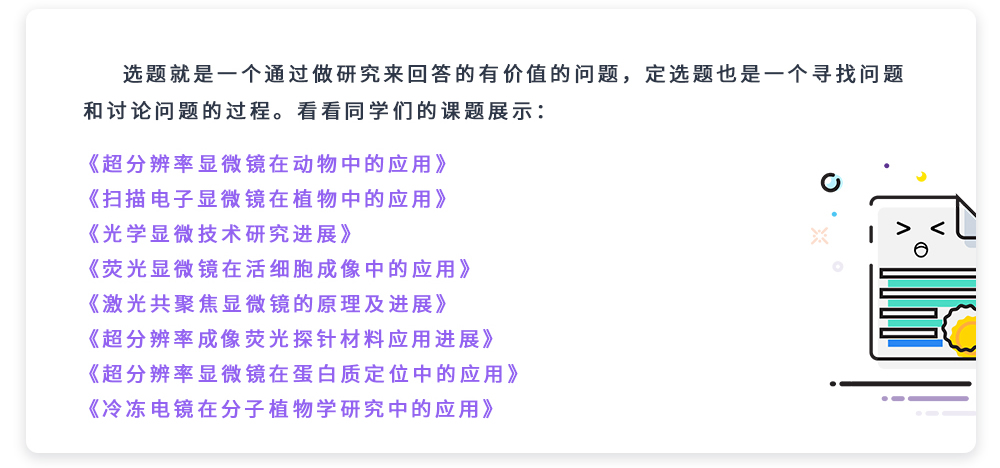 选题就是一个通过做研究来回答的有价值的问题，定选题也是一个寻找问题和讨论问题的过程。看看同学们的课题展示：

《超分辨率显微镜在动物中的应用》
《扫描电子显微镜在植物中的应用》
《光学显微技术研究进展》
《荧光显微镜在活细胞成像中的应用》
《激光共聚焦显微镜的原理及进展》
《超分辨率成像荧光探针材料应用进展》
《超分辨率显微镜在蛋白质定位中的应用》
《冷冻电镜在分子植物学研究中的应用》